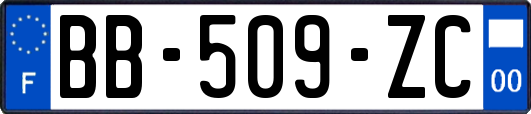 F

BB-509-ZC

00